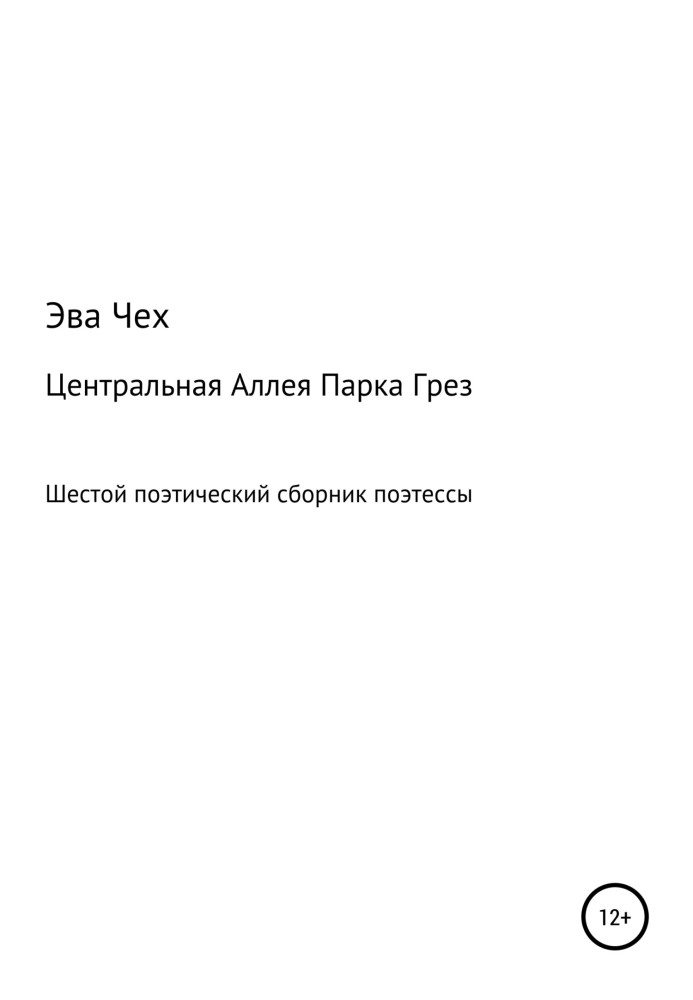 Эва Чех

Центральная Аллея Парка Грез

Шестой поэтический сборник поэтессы

12+